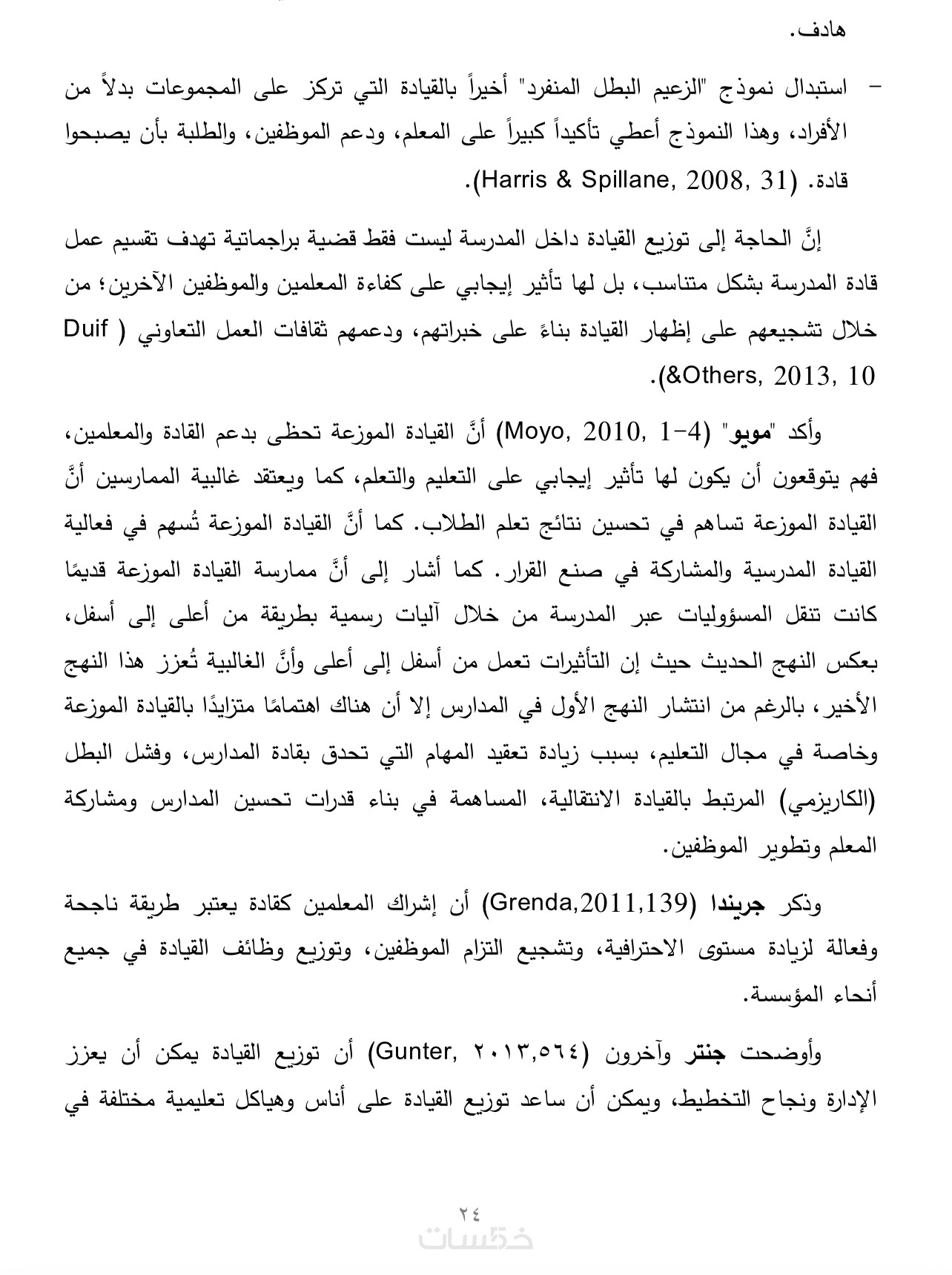 هادف.

- استبدال نموذج "الزعيم البطل المنفرد" أخيراً بالقيادة التي تركز على المجموعات بدلاً من الأفراد، وهذا النموذج أعطي تأكيداً كبيراً على المعلم، ودعم الموظفين، والطلبة بأن يصبحوا قادة. (Harris & Spillane, 2008, 31).

إنَّ الحاجة إلى توزيع القيادة داخل المدرسة ليست فقط قضية براجماتية تهدف تقسيم عمل قادة المدرسة بشكل متناسب، بل لها تأثير إيجابي على كفاءة المعلمين والموظفين الآخرين؛ من خلال تشجيعهم على إظهار القيادة بناءً على خبراتهم، ودعمهم ثقافات العمل التعاوني ( Duif &Others, 2013, 10).

وأكد "مويو" (Moyo, 2010, 1-4) أنَّ القيادة الموزعة تحظى بدعم القادة والمعلمين، فهم يتوقعون أن يكون لها تأثير إيجابي على التعليم والتعلم، كما ويعتقد غالبية الممارسين أنَّ القيادة الموزعة تساهم في تحسين نتائج تعلم الطلاب. كما أنَّ القيادة الموزعة تُسهم في فعالية القيادة المدرسية والمشاركة في صنع القرار. كما أشار إلى أنَّ ممارسة القيادة الموزعة قديمًا كانت تنقل المسؤوليات عبر المدرسة من خلال آليات رسمية بطريقة من أعلى إلى أسفل، بعكس النهج الحديث حيث إن التأثيرات تعمل من أسفل إلى أعلى وأنَّ الغالبية تُعزز هذا النهج الأخير، بالرغم من انتشار النهج الأول في المدارس إلا أن هناك اهتمامًا متزايدًا بالقيادة الموزعة وخاصة في مجال التعليم، بسبب زيادة تعقيد المهام التي تحدق بقادة المدارس، وفشل البطل (الكاريزمي) المرتبط بالقيادة الانتقالية، المساهمة في بناء قدرات تحسين المدارس ومشاركة المعلم وتطوير الموظفين.

وذكر جريندا (Grenda,2011,139) أن إشراك المعلمين كقادة يعتبر طريقة ناجحة وفعالة لزيادة مستوى الاحترافية، وتشجيع التزام الموظفين، وتوزيع وظائف القيادة في جميع أنحاء المؤسسة.

وأوضحت جنتر وآخرون (Gunter, ٢٠١٣,٥٦٤) أن توزيع القيادة يمكن أن يعزز الإدارة ونجاح التخطيط، ويمكن أن ساعد توزيع القيادة على أناس وهياكل تعليمية مختلفة في

٢٤
خمسات